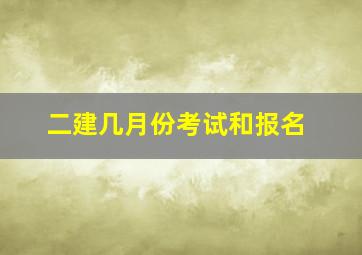 二建几月份考试和报名